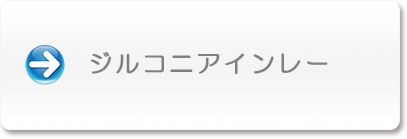 ジルコニアインレー